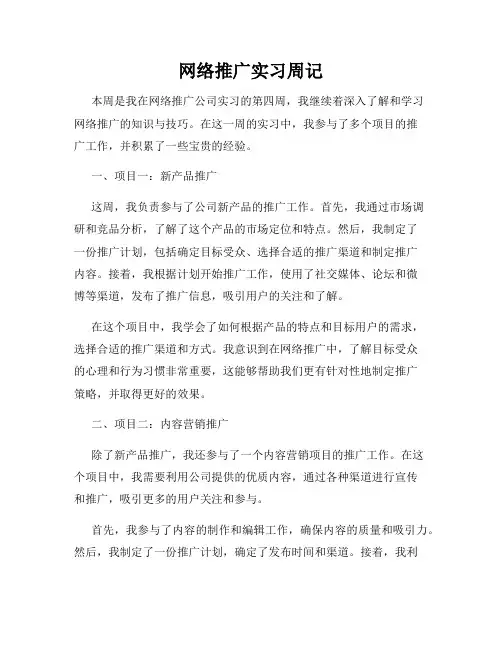 网络推广实习周记

本周是我在网络推广公司实习的第四周，我继续着深入了解和学习网络推广的知识与技巧。在这一周的实习中，我参与了多个项目的推广工作，并积累了一些宝贵的经验。

一、项目一：新产品推广

这周，我负责参与了公司新产品的推广工作。首先，我通过市场调研和竞品分析，了解了这个产品的市场定位和特点。然后，我制定了一份推广计划，包括确定目标受众、选择合适的推广渠道和制定推广内容。接着，我根据计划开始推广工作，使用了社交媒体、论坛和微博等渠道，发布了推广信息，吸引用户的关注和了解。

在这个项目中，我学会了如何根据产品的特点和目标用户的需求，选择合适的推广渠道和方式。我意识到在网络推广中，了解目标受众的心理和行为习惯非常重要，这能够帮助我们更有针对性地制定推广策略，并取得更好的效果。

二、项目二：内容营销推广

除了新产品推广，我还参与了一个内容营销项目的推广工作。在这个项目中，我需要利用公司提供的优质内容，通过各种渠道进行宣传和推广，吸引更多的用户关注和参与。

首先，我参与了内容的制作和编辑工作，确保内容的质量和吸引力。然后，我制定了一份推广计划，确定了发布时间和渠道。接着，我利